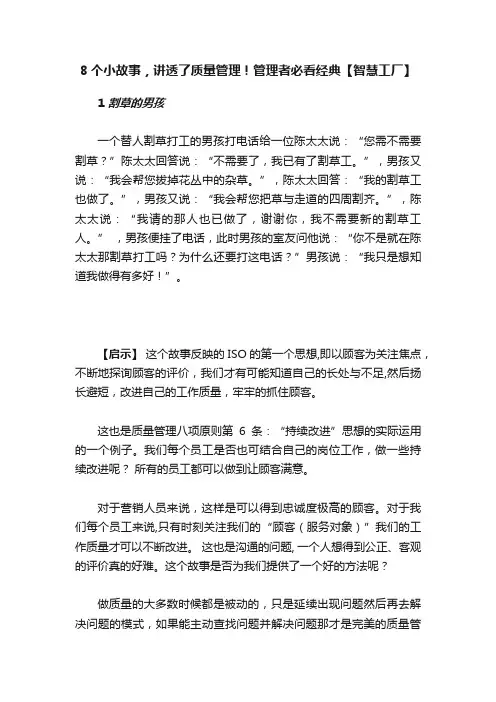 8 个小故事，讲透了质量管理！管理者必看经典【智慧工厂】

1 割草的男孩

一个替人割草打工的男孩打电话给一位陈太太说：“您需不需要割草？”陈太太回答说：“不需要了，我已有了割草工。”，男孩又说：“我会帮您拔掉花丛中的杂草。”，陈太太回答：“我的割草工也做了。”，男孩又说：“我会帮您把草与走道的四周割齐。”，陈太太说：“我请的那人也已做了，谢谢你，我不需要新的割草工人。”，男孩便挂了电话，此时男孩的室友问他说：“你不是就在陈太太那割草打工吗？为什么还要打这电话？”男孩说：“我只是想知道我做得有多好！”。

【启示】 这个故事反映的 ISO 的第一个思想,即以顾客为关注焦点，不断地探询顾客的评价，我们才有可能知道自己的长处与不足,然后扬长避短，改进自己的工作质量，牢牢的抓住顾客。

这也是质量管理八项原则第 6 条：“持续改进”思想的实际运用的一个例子。我们每个员工是否也可结合自己的岗位工作，做一些持续改进呢？ 所有的员工都可以做到让顾客满意。

对于营销人员来说，这样是可以得到忠诚度极高的顾客。对于我们每个员工来说,只有时刻关注我们的“顾客（服务对象）”我们的工作质量才可以不断改进。 这也是沟通的问题, 一个人想得到公正、客观的评价真的好难。这个故事是否为我们提供了一个好的方法呢？

做质量的大多数时候都是被动的，只是延续出现问题然后再去解决问题的模式，如果能主动查找问题并解决问题那才是完美的质量管